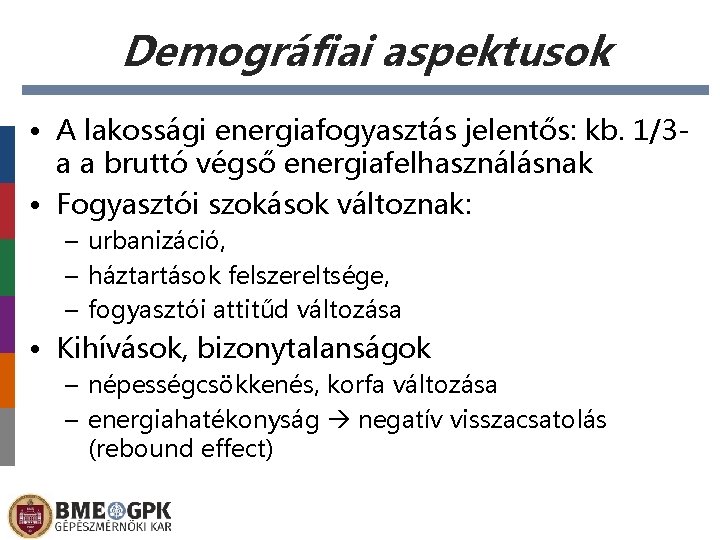 Demográfiai aspektusok

• A lakossági energiafogyasztás jelentős: kb. 1/3-a a bruttó végső energiafelhasználásnak
• Fogyasztói szokások változnak:
– urbanizáció,
– háztartások felszereltsége,
– fogyasztói attitűd változása
• Kihívások, bizonytalanságok
– népességcsökkenés, korfa változása
– energiahatékonyság → negatív visszacsatolás (rebound effect)

BME GPK
GÉPÉSZMÉRNÖKI KAR